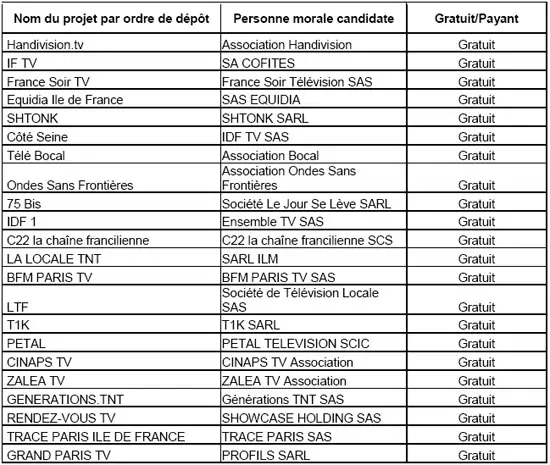 | Nom du projet par ordre de dépôt | Personne morale candidate | Gratuit/Payant |
|---|---|---|
| Handivision.tv | Association Handivision | Gratuit |
| IF TV | SA COFITES | Gratuit |
| France Soir TV | France Soir Télévision SAS | Gratuit |
| Equidia Ile de France | SAS EQUIDIA | Gratuit |
| SHTONK | SHTONK SARL | Gratuit |
| Côté Seine | IDF TV SAS | Gratuit |
| Télé Bocal | Association Bocal | Gratuit |
| Ondes Sans Frontières | Association Ondes Sans Frontières | Gratuit |
| 75 Bis | Société Le Jour Se Lève SARL | Gratuit |
| IDF 1 | Ensemble TV SAS | Gratuit |
| C22 la chaîne francilienne | C22 la chaîne francilienne SCS | Gratuit |
| LA LOCALE TNT | SARL ILM | Gratuit |
| BFM PARIS TV | BFM PARIS TV SAS | Gratuit |
| LTF | Société de Télévision Locale SAS | Gratuit |
| T1K | T1K SARL | Gratuit |
| PETAL | PETAL TELEVISION SCIC | Gratuit |
| CINAPS TV | CINAPS TV Association | Gratuit |
| ZALEA TV | ZALEA TV Association | Gratuit |
| GENERATIONS.TNT | Générations TNT SAS | Gratuit |
| RENDEZ-VOUS TV | SHOWCASE HOLDING SAS | Gratuit |
| TRACE PARIS ILE DE FRANCE | TRACE PARIS SAS | Gratuit |
| GRAND PARIS TV | PROFILS SARL | Gratuit |